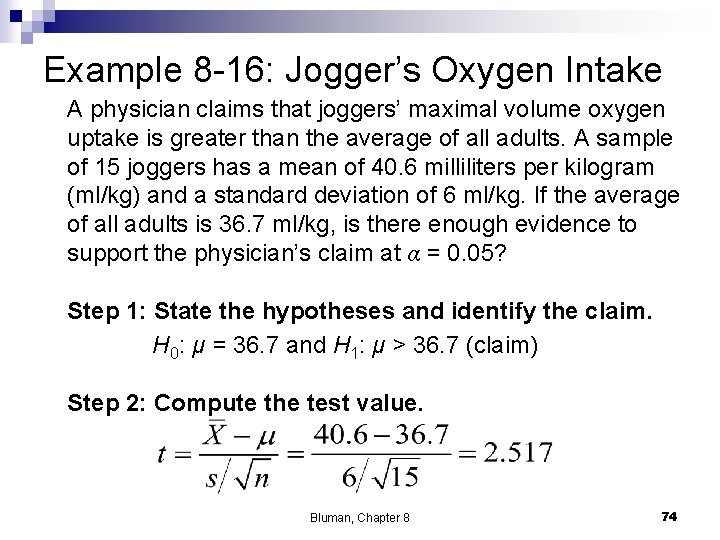 Example 8-16: Jogger's Oxygen Intake

A physician claims that joggers' maximal volume oxygen uptake is greater than the average of all adults. A sample of 15 joggers has a mean of 40.6 milliliters per kilogram (ml/kg) and a standard deviation of 6 ml/kg. If the average of all adults is 36.7 ml/kg, is there enough evidence to support the physician's claim at $\alpha$ = 0.05?

Step 1: State the hypotheses and identify the claim.

$H_0$: $\mu$ = 36.7 and $H_1$: $\mu$ > 36.7 (claim)

Step 2: Compute the test value.

$t = \frac{\bar{X} - \mu}{s/\sqrt{n}} = \frac{40.6 - 36.7}{6/\sqrt{15}} = 2.517$

Bluman, Chapter 8

74